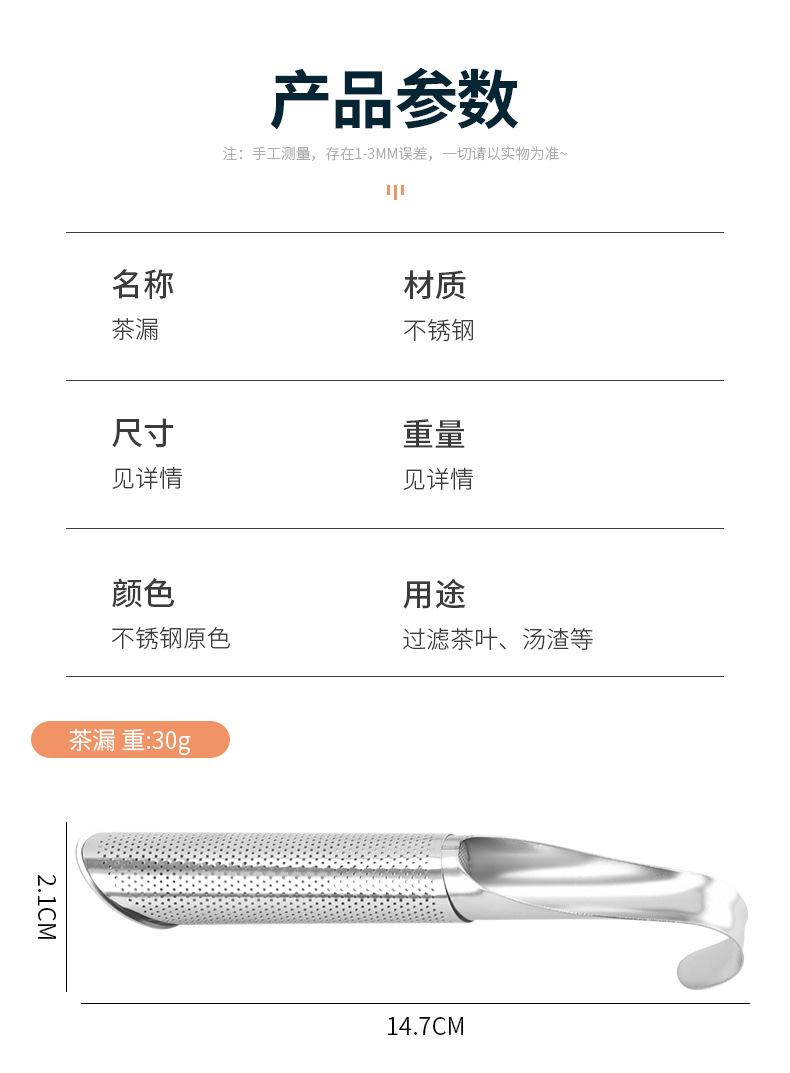 产品参数

注：手工测量，存在1-3MM误差，一切请以实物为准~

名称
茶漏

材质
不锈钢

尺寸
见详情

重量
见详情

颜色
不锈钢原色

用途
过滤茶叶、汤渣等

茶漏 重:30g

2.1CM

14.7CM